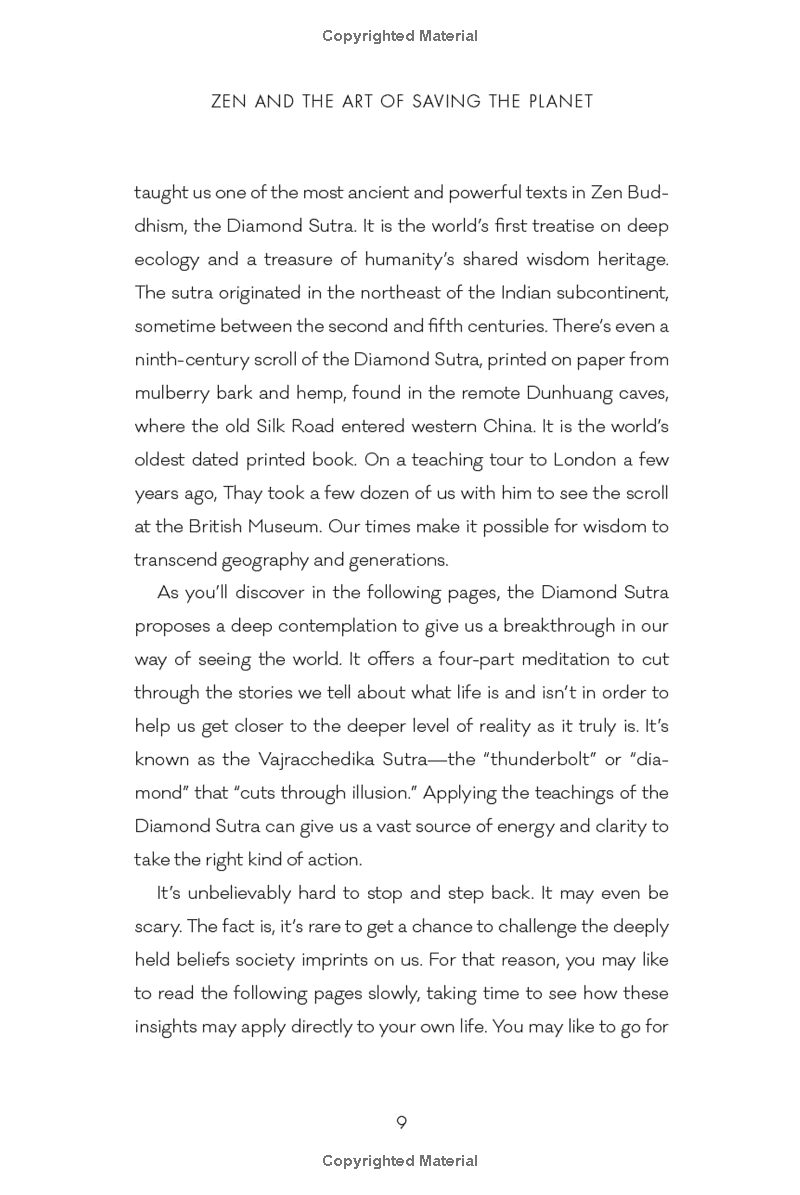 Copyrighted Material

ZEN AND THE ART OF SAVING THE PLANET

taught us one of the most ancient and powerful texts in Zen Buddhism, the Diamond Sutra. It is the world's first treatise on deep ecology and a treasure of humanity's shared wisdom heritage. The sutra originated in the northeast of the Indian subcontinent, sometime between the second and fifth centuries. There's even a ninth-century scroll of the Diamond Sutra, printed on paper from mulberry bark and hemp, found in the remote Dunhuang caves, where the old Silk Road entered western China. It is the world's oldest dated printed book. On a teaching tour to London a few years ago, Thay took a few dozen of us with him to see the scroll at the British Museum. Our times make it possible for wisdom to transcend geography and generations.

As you'll discover in the following pages, the Diamond Sutra proposes a deep contemplation to give us a breakthrough in our way of seeing the world. It offers a four-part meditation to cut through the stories we tell about what life is and isn't in order to help us get closer to the deeper level of reality as it truly is. It's known as the Vajracchedika Sutra—the "thunderbolt" or "diamond" that "cuts through illusion." Applying the teachings of the Diamond Sutra can give us a vast source of energy and clarity to take the right kind of action.

It's unbelievably hard to stop and step back. It may even be scary. The fact is, it's rare to get a chance to challenge the deeply held beliefs society imprints on us. For that reason, you may like to read the following pages slowly, taking time to see how these insights may apply directly to your own life. You may like to go for

9

Copyrighted Material